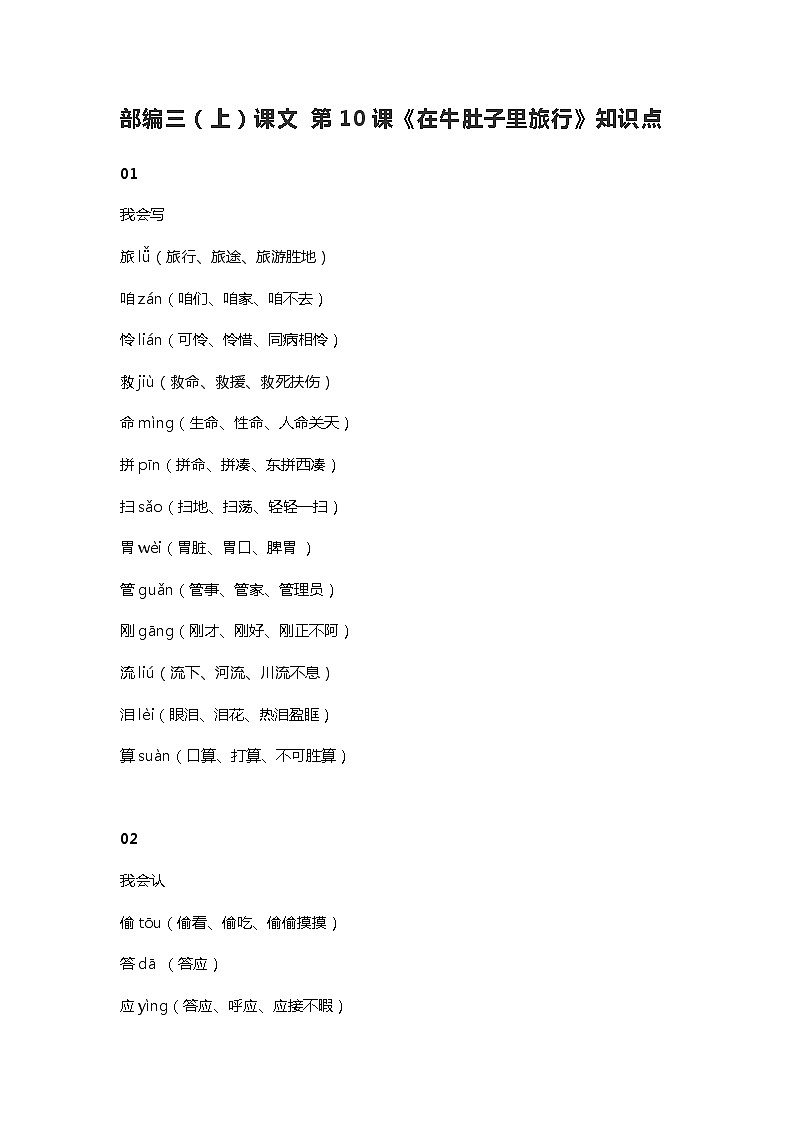 部编三（上）课文 第10课《在牛肚子里旅行》知识点

01

我会写

旅 lǚ（旅行、旅途、旅游胜地）

咱 zán（咱们、咱家、咱不去）

怜 lián（可怜、怜惜、同病相怜）

救 jiù（救命、救援、救死扶伤）

命 mìng（生命、性命、人命关天）

拼 pīn（拼命、拼凑、东拼西凑）

扫 sǎo（扫地、扫荡、轻轻一扫）

胃 wèi（胃脏、胃口、脾胃 ）

管 guǎn（管事、管家、管理员）

刚 gāng（刚才、刚好、刚正不阿）

流 liú（流下、河流、川流不息）

泪 lèi（眼泪、泪花、热泪盈眶）

算 suàn（口算、打算、不可胜算）

02

我会认

偷 tōu（偷看、偷吃、偷偷摸摸）

答 dā （答应）

应 yìng（答应、呼应、应接不暇）